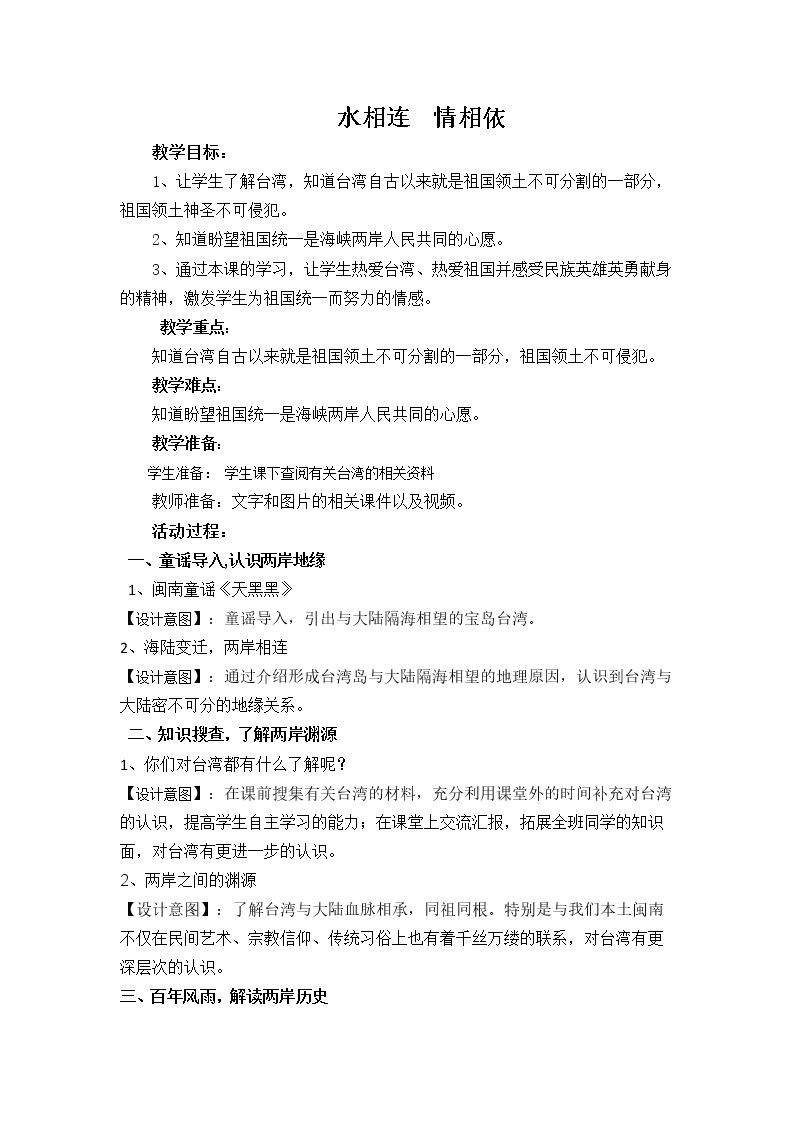 水相连 情相依

教学目标：

1、让学生了解台湾，知道台湾自古以来就是祖国领土不可分割的一部分，祖国领土神圣不可侵犯。

2、知道盼望祖国统一是海峡两岸人民共同的心愿。

3、通过本课的学习，让学生热爱台湾、热爱祖国并感受民族英雄英勇献身的精神，激发学生为祖国统一而努力的情感。

教学重点：

知道台湾自古以来就是祖国领土不可分割的一部分，祖国领土不可侵犯。

教学难点：

知道盼望祖国统一是海峡两岸人民共同的心愿。

教学准备：

学生准备： 学生课下查阅有关台湾的相关资料

教师准备：文字和图片的相关课件以及视频。

活动过程：

一、童谣导入,认识两岸地缘

1、闽南童谣《天黑黑》

【设计意图】：童谣导入，引出与大陆隔海相望的宝岛台湾。

2、海陆变迁，两岸相连

【设计意图】：通过介绍形成台湾岛与大陆隔海相望的地理原因，认识到台湾与大陆密不可分的地缘关系。

二、知识搜查，了解两岸渊源

1、你们对台湾都有什么了解呢？

【设计意图】：在课前搜集有关台湾的材料，充分利用课堂外的时间补充对台湾的认识，提高学生自主学习的能力；在课堂上交流汇报，拓展全班同学的知识面，对台湾有更进一步的认识。

2、两岸之间的渊源

【设计意图】：了解台湾与大陆血脉相承，同祖同根。特别是与我们本土闽南不仅在民间艺术、宗教信仰、传统习俗上也有着千丝万缕的联系，对台湾有更深层次的认识。

三、百年风雨，解读两岸历史